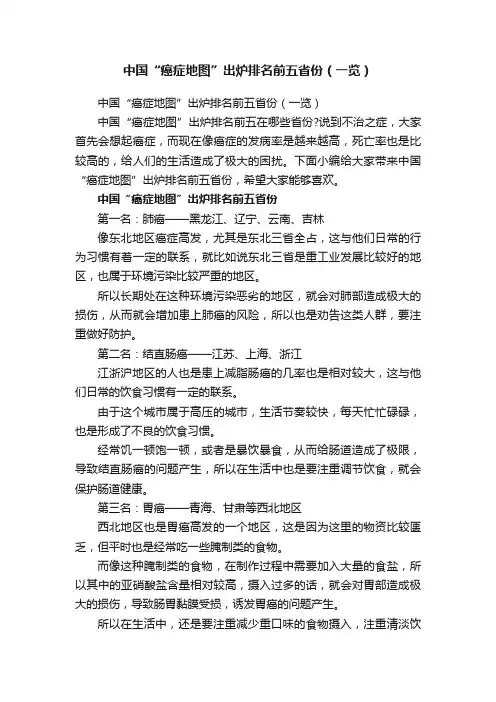 中国“癌症地图”出炉排名前五省份（一览）

中国“癌症地图”出炉排名前五省份（一览）

中国“癌症地图”出炉排名前五在哪些省份?说到不治之症，大家首先会想起癌症，而现在像癌症的发病率是越来越高，死亡率也是比较高的，给人们的生活造成了极大的困扰。下面小编给大家带来中国“癌症地图”出炉排名前五省份，希望大家能够喜欢。

中国“癌症地图”出炉排名前五省份

第一名：肺癌——黑龙江、辽宁、云南、吉林

像东北地区癌症高发，尤其是东北三省全占，这与他们日常的行为习惯有着一定的联系，就比如说东北三省是重工业发展比较好的地区，也属于环境污染比较严重的地区。

所以长期处在这种环境污染恶劣的地区，就会对肺部造成极大的损伤，从而就会增加患上肺癌的风险，所以也是劝告这类人群，要注重做好防护。

第二名：结直肠癌——江苏、上海、浙江

江浙沪地区的人也是患上减脂肠癌的几率也是相对较大，这与他们日常的饮食习惯有一定的联系。

由于这个城市属于高压的城市，生活节奏较快，每天忙忙碌碌，也是形成了不良的饮食习惯。

经常饥一顿饱一顿，或者是暴饮暴食，从而给肠道造成了极限，导致结直肠癌的问题产生，所以在生活中也是要注重调节饮食，就会保护肠道健康。

第三名：胃癌——青海、甘肃等西北地区

西北地区也是胃癌高发的一个地区，这是因为这里的物资比较匮乏，但平时也是经常吃一些腌制类的食物。

而像这种腌制类的食物，在制作过程中需要加入大量的食盐，所以其中的亚硝酸盐含量相对较高，摄入过多的话，就会对胃部造成极大的损伤，导致肠胃黏膜受损，诱发胃癌的问题产生。

所以在生活中，还是要注重减少重口味的食物摄入，注重清淡饮